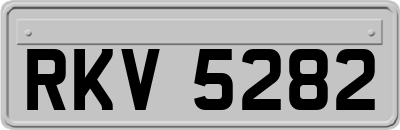 RKV 5282